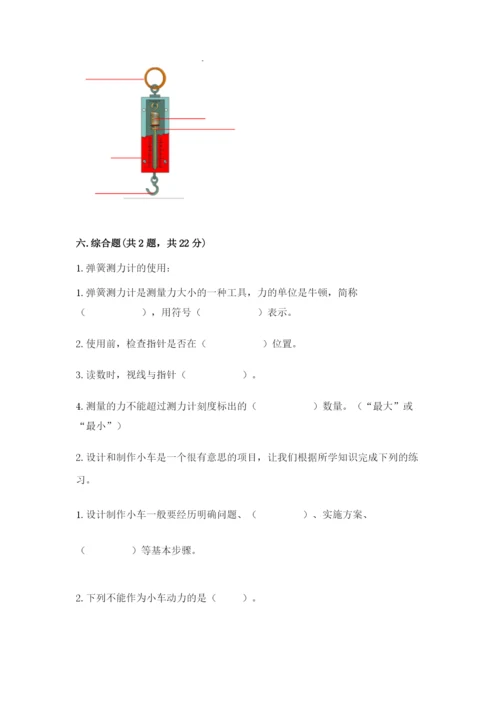 六. 综合题（共 2 题，共 22 分）

1. 弹簧测力计的使用：

1. 弹簧测力计是测量力大小的一种工具，力的单位是牛顿，简称（　　　　），用符号（　　　　）表示。

2. 使用前，检查指针是否在（　　　　）位置。

3. 读数时，视线与指针（　　　　）。

4. 测量的力不能超过测力计刻度标出的（　　　　）数量。（“最大”或“最小”）

2. 设计和制作小车是一个很有意思的项目，让我们根据所学知识完成下列的练习。

1. 设计制作小车一般要经历明确问题、（　　　　）、实施方案、

（　　　　）等基本步骤。

2. 下列不能作为小车动力的是（　　）。